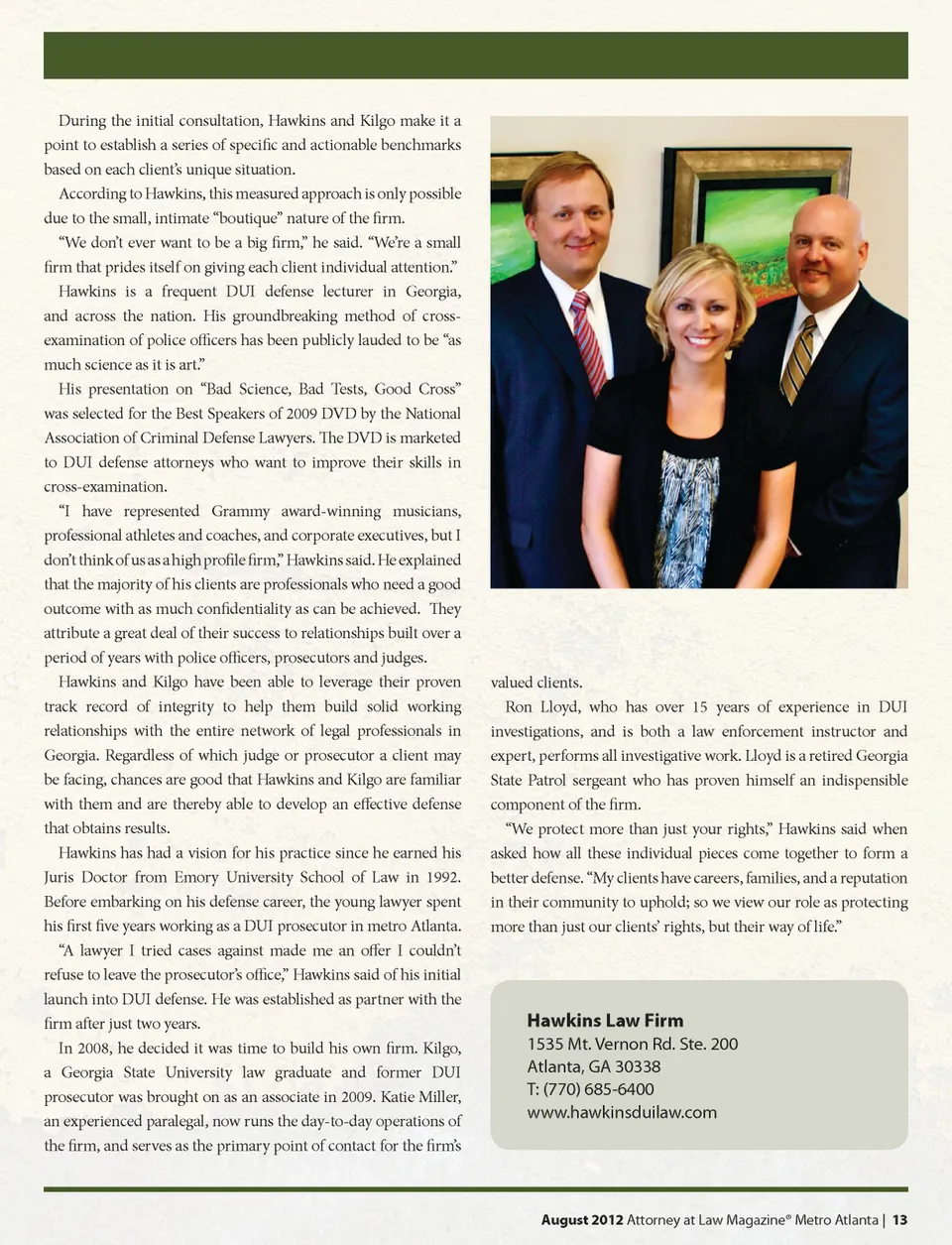 During the initial consultation, Hawkins and Kilgo make it a point to establish a series of specific and actionable benchmarks based on each client's unique situation.

According to Hawkins, this measured approach is only possible due to the small, intimate "boutique" nature of the firm.

"We don't ever want to be a big firm," he said. "We're a small firm that prides itself on giving each client individual attention."

Hawkins is a frequent DUI defense lecturer in Georgia, and across the nation. His groundbreaking method of cross-examination of police officers has been publicly lauded to be "as much science as it is art."

His presentation on "Bad Science, Bad Tests, Good Cross" was selected for the Best Speakers of 2009 DVD by the National Association of Criminal Defense Lawyers. The DVD is marketed to DUI defense attorneys who want to improve their skills in cross-examination.

"I have represented Grammy award-winning musicians, professional athletes and coaches, and corporate executives, but I don't think of us as a high profile firm," Hawkins said. He explained that the majority of his clients are professionals who need a good outcome with as much confidentiality as can be achieved. They attribute a great deal of their success to relationships built over a period of years with police officers, prosecutors and judges.

Hawkins and Kilgo have been able to leverage their proven track record of integrity to help them build solid working relationships with the entire network of legal professionals in Georgia. Regardless of which judge or prosecutor a client may be facing, chances are good that Hawkins and Kilgo are familiar with them and are thereby able to develop an effective defense that obtains results.

Hawkins has had a vision for his practice since he earned his Juris Doctor from Emory University School of Law in 1992. Before embarking on his defense career, the young lawyer spent his first five years working as a DUI prosecutor in metro Atlanta.

"A lawyer I tried cases against made me an offer I couldn't refuse to leave the prosecutor's office," Hawkins said of his initial launch into DUI defense. He was established as partner with the firm after just two years.

In 2008, he decided it was time to build his own firm. Kilgo, a Georgia State University law graduate and former DUI prosecutor was brought on as an associate in 2009. Katie Miller, an experienced paralegal, now runs the day-to-day operations of the firm, and serves as the primary point of contact for the firm's valued clients.

Ron Lloyd, who has over 15 years of experience in DUI investigations, and is both a law enforcement instructor and expert, performs all investigative work. Lloyd is a retired Georgia State Patrol sergeant who has proven himself an indispensible component of the firm.

"We protect more than just your rights," Hawkins said when asked how all these individual pieces come together to form a better defense. "My clients have careers, families, and a reputation in their community to uphold; so we view our role as protecting more than just our clients' rights, but their way of life."

Hawkins Law Firm
1535 Mt. Vernon Rd. Ste. 200
Atlanta, GA 30338
T: (770) 685-6400
www.hawkinsduilaw.com

August 2012 Attorney at Law Magazine® Metro Atlanta | 13